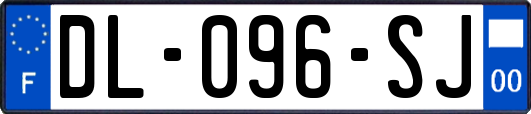 F

DL-096-SJ

00